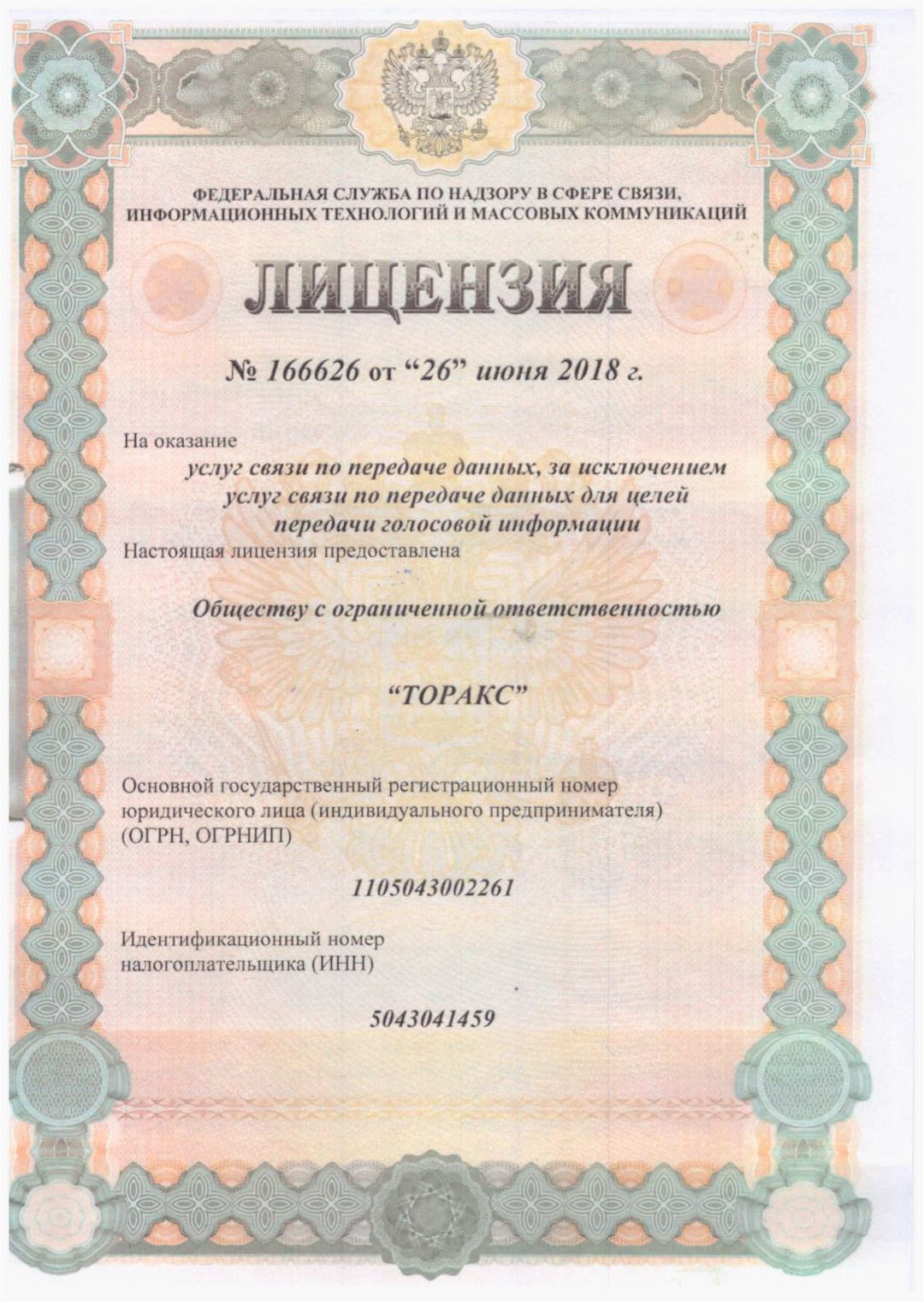 ФЕДЕРАЛЬНАЯ СЛУЖБА ПО НАДЗОРУ В СФЕРЕ СВЯЗИ, ИНФОРМАЦИОННЫХ ТЕХНОЛОГИЙ И МАССОВЫХ КОММУНИКАЦИЙ

ЛИЦЕНЗИЯ

№ 166626 от “26” июня 2018 г.

На оказание

услуг связи по передаче данных, за исключением услуг связи по передаче данных для целей передачи голосовой информации

Настоящая лицензия предоставлена

Обществу с ограниченной ответственностью

“ТОРАКС”

Основной государственный регистрационный номер юридического лица (индивидуального предпринимателя) (ОГРН, ОГРНИП)

1105043002261

Идентификационный номер налогоплательщика (ИНН)

5043041459